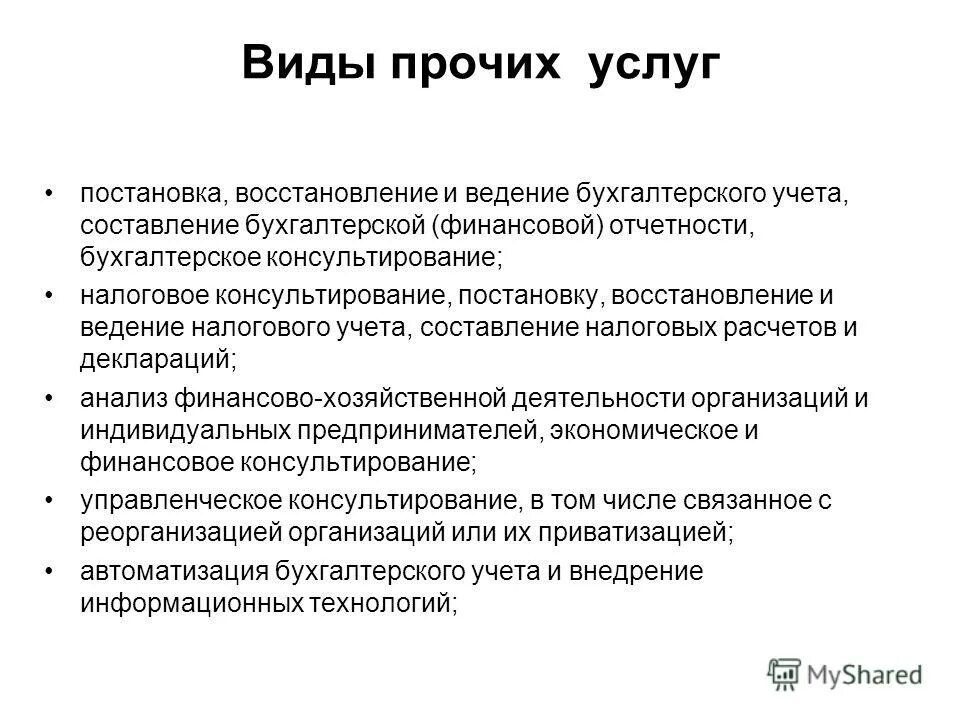 Виды прочих услуг

• постановка, восстановление и ведение бухгалтерского учета, составление бухгалтерской (финансовой) отчетности, бухгалтерское консультирование;

• налоговое консультирование, постановку, восстановление и ведение налогового учета, составление налоговых расчетов и деклараций;

• анализ финансово-хозяйственной деятельности организаций и индивидуальных предпринимателей, экономическое и финансовое консультирование;

• управленческое консультирование, в том числе связанное с реорганизацией организаций или их приватизацией;

• автоматизация бухгалтерского учета и внедрение информационных технологий;

MyShared